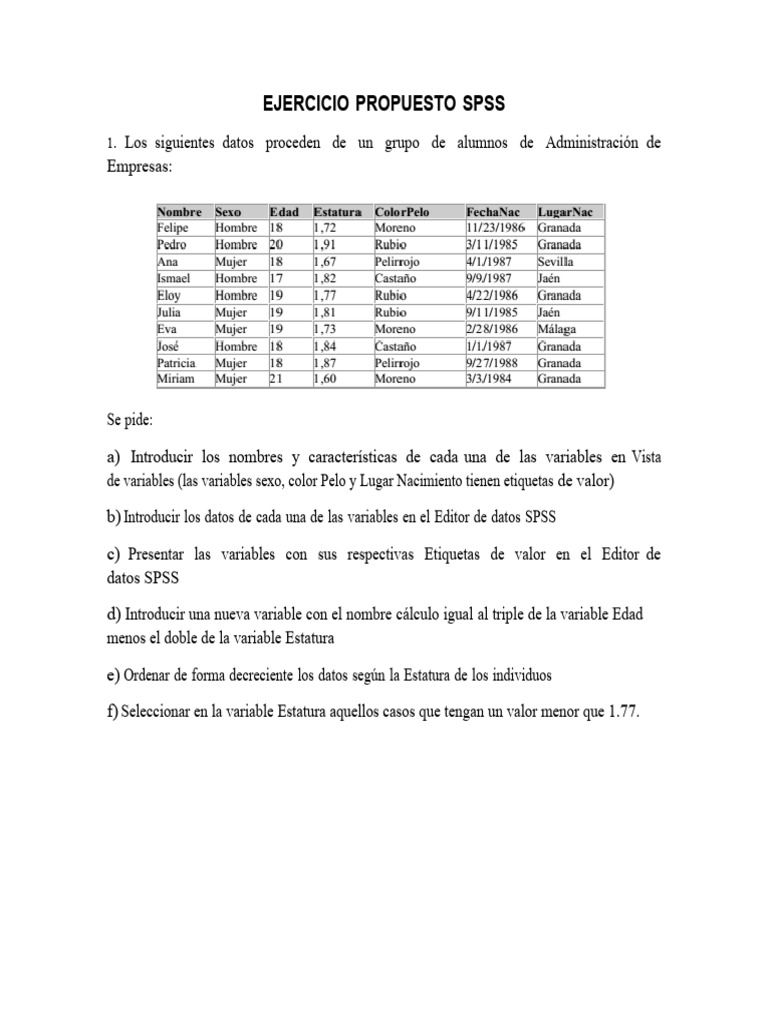 EJERCICIO PROPUESTO SPSS

1. Los siguientes datos proceden de un grupo de alumnos de Administración de Empresas:

| Nombre | Sexo | Edad | Estatura | ColorPelo | FechaNac | LugarNac |
|---|---|---|---|---|---|---|
| Felipe | Hombre | 18 | 1,72 | Moreno | 11/23/1986 | Granada |
| Pedro | Hombre | 20 | 1,91 | Rubio | 3/11/1985 | Granada |
| Ana | Mujer | 18 | 1,67 | Pelirrojo | 4/1/1987 | Sevilla |
| Ismael | Hombre | 17 | 1,82 | Castaño | 9/9/1987 | Jaén |
| Eloy | Hombre | 19 | 1,77 | Rubio | 4/22/1986 | Granada |
| Julia | Mujer | 19 | 1,81 | Rubio | 9/11/1985 | Jaén |
| Eva | Mujer | 19 | 1,73 | Moreno | 2/28/1986 | Málaga |
| José | Hombre | 18 | 1,84 | Castaño | 1/1/1987 | Granada |
| Patricia | Mujer | 18 | 1,87 | Pelirrojo | 9/27/1988 | Granada |
| Miriam | Mujer | 21 | 1,60 | Moreno | 3/3/1984 | Granada |

Se pide:

a) Introducir los nombres y características de cada una de las variables en Vista de variables (las variables sexo, color Pelo y Lugar Nacimiento tienen etiquetas de valor)

b) Introducir los datos de cada una de las variables en el Editor de datos SPSS

c) Presentar las variables con sus respectivas Etiquetas de valor en el Editor de datos SPSS

d) Introducir una nueva variable con el nombre cálculo igual al triple de la variable Edad menos el doble de la variable Estatura

e) Ordenar de forma decreciente los datos según la Estatura de los individuos

f) Seleccionar en la variable Estatura aquellos casos que tengan un valor menor que 1.77.